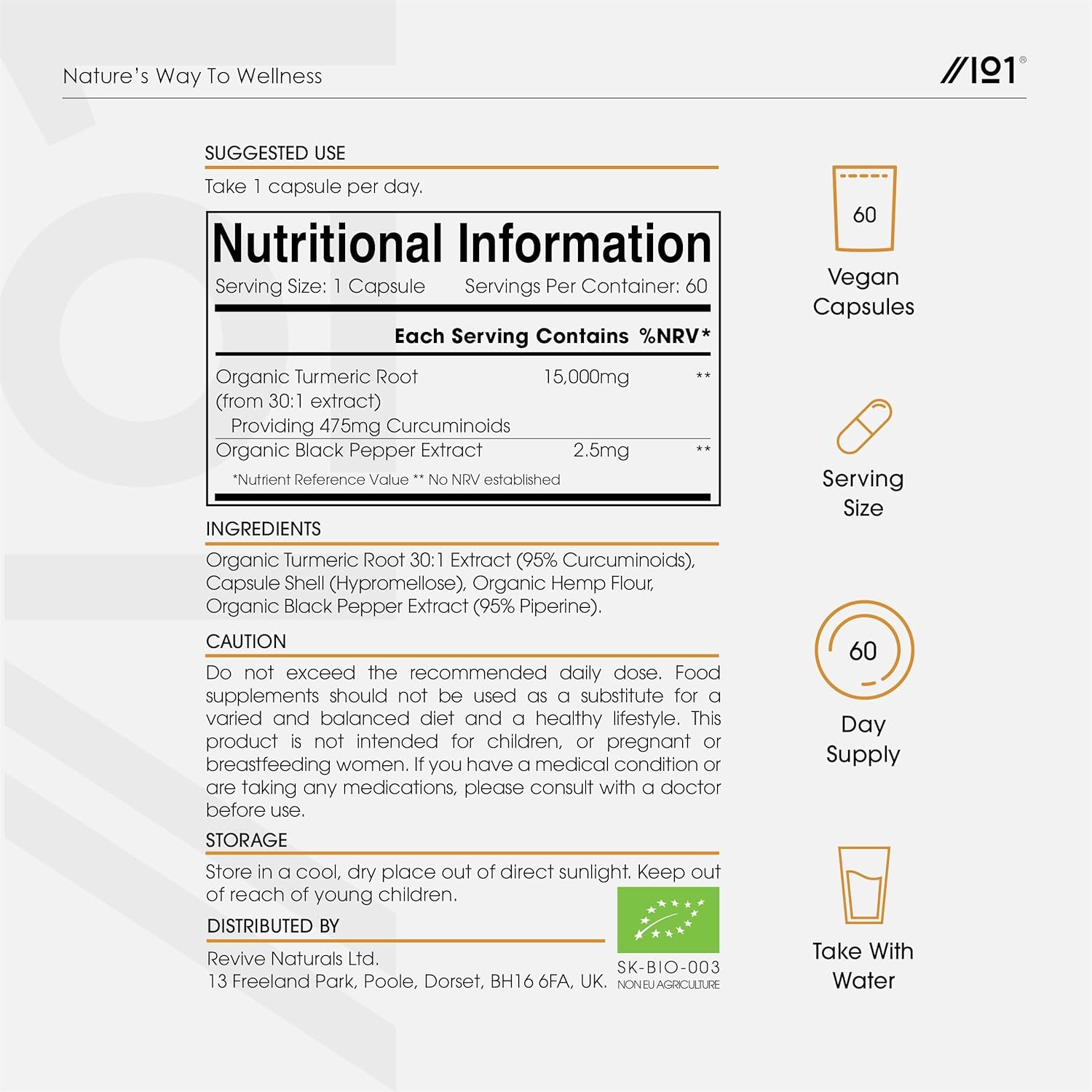 Nature's Way To Wellness

//101®

SUGGESTED USE

Take 1 capsule per day.

Nutritional Information

Serving Size: 1 Capsule Servings Per Container: 60

| | Each Serving Contains | %NRV* |
|---|---|---|
| Organic Turmeric Root (from 30:1 extract) Providing 475mg Curcuminoids | 15,000mg | ** |
| Organic Black Pepper Extract | 2.5mg | ** |

*Nutrient Reference Value ** No NRV established

INGREDIENTS

Organic Turmeric Root 30:1 Extract (95% Curcuminoids), Capsule Shell (Hypromellose), Organic Hemp Flour, Organic Black Pepper Extract (95% Piperine).

CAUTION

Do not exceed the recommended daily dose. Food supplements should not be used as a substitute for a varied and balanced diet and a healthy lifestyle. This product is not intended for children, or pregnant or breastfeeding women. If you have a medical condition or are taking any medications, please consult with a doctor before use.

STORAGE

Store in a cool, dry place out of direct sunlight. Keep out of reach of young children.

DISTRIBUTED BY

Revive Naturals Ltd.
13 Freeland Park, Poole, Dorset, BH16 6FA, UK.

SK-BIO-003
NON EU AGRICULTURE

60
Vegan Capsules

Serving Size

60
Day Supply

Take With Water